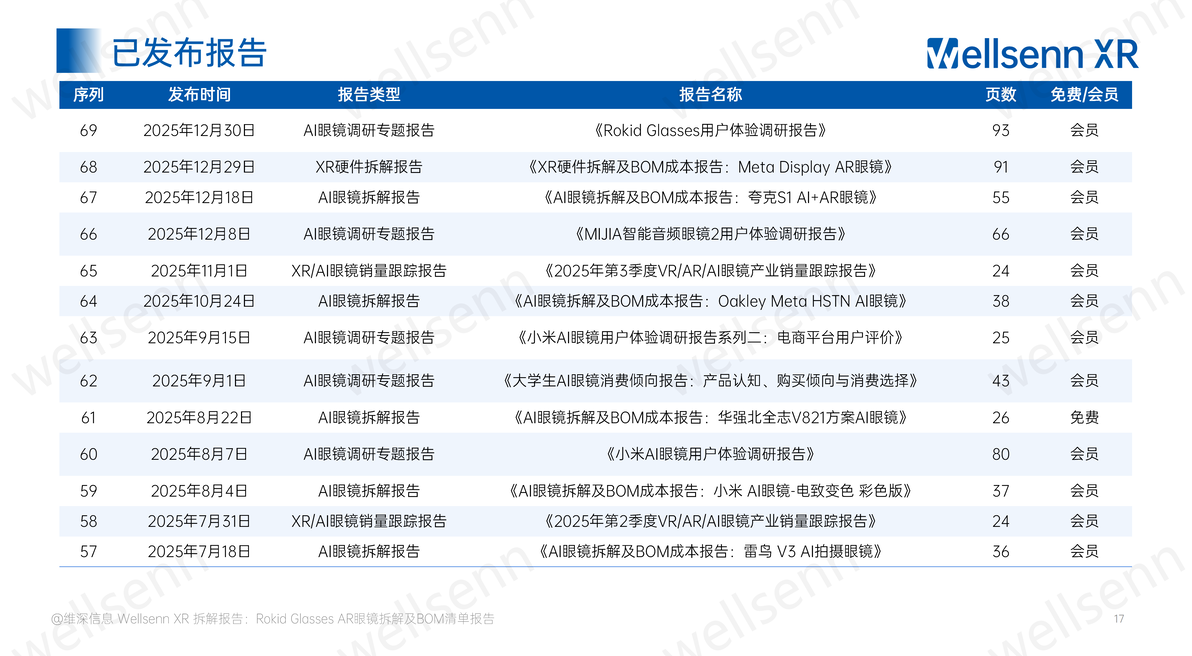 已发布报告

Wellsenn XR

| 序列 | 发布时间 | 报告类型 | 报告名称 | 页数 | 免费/会员 |
|---|---|---|---|---|---|
| 69 | 2025年12月30日 | AI眼镜调研专题报告 | 《Rokid Glasses用户体验调研报告》 | 93 | 会员 |
| 68 | 2025年12月29日 | XR硬件拆解报告 | 《XR硬件拆解及BOM成本报告：Meta Display AR眼镜》 | 91 | 会员 |
| 67 | 2025年12月18日 | AI眼镜拆解报告 | 《AI眼镜拆解及BOM成本报告：夸克S1 AI+AR眼镜》 | 55 | 会员 |
| 66 | 2025年12月8日 | AI眼镜调研专题报告 | 《MIJIA智能音频眼镜2用户体验调研报告》 | 66 | 会员 |
| 65 | 2025年11月1日 | XR/AI眼镜销量跟踪报告 | 《2025年第3季度VR/AR/AI眼镜产业销量跟踪报告》 | 24 | 会员 |
| 64 | 2025年10月24日 | AI眼镜拆解报告 | 《AI眼镜拆解及BOM成本报告：Oakley Meta HSTN AI眼镜》 | 38 | 会员 |
| 63 | 2025年9月15日 | AI眼镜调研专题报告 | 《小米AI眼镜用户体验调研报告系列二：电商平台用户评价》 | 25 | 会员 |
| 62 | 2025年9月1日 | AI眼镜调研专题报告 | 《大学生AI眼镜消费倾向报告：产品认知、购买倾向与消费选择》 | 43 | 会员 |
| 61 | 2025年8月22日 | AI眼镜拆解报告 | 《AI眼镜拆解及BOM成本报告：华强北全志V821方案AI眼镜》 | 26 | 免费 |
| 60 | 2025年8月7日 | AI眼镜调研专题报告 | 《小米AI眼镜用户体验调研报告》 | 80 | 会员 |
| 59 | 2025年8月4日 | AI眼镜拆解报告 | 《AI眼镜拆解及BOM成本报告：小米 AI眼镜-电致变色 彩色版》 | 37 | 会员 |
| 58 | 2025年7月31日 | XR/AI眼镜销量跟踪报告 | 《2025年第2季度VR/AR/AI眼镜产业销量跟踪报告》 | 24 | 会员 |
| 57 | 2025年7月18日 | AI眼镜拆解报告 | 《AI眼镜拆解及BOM成本报告：雷鸟 V3 AI拍摄眼镜》 | 36 | 会员 |

@维深信息 Wellsenn XR 拆解报告：Rokid Glasses AR眼镜拆解及BOM清单报告

17